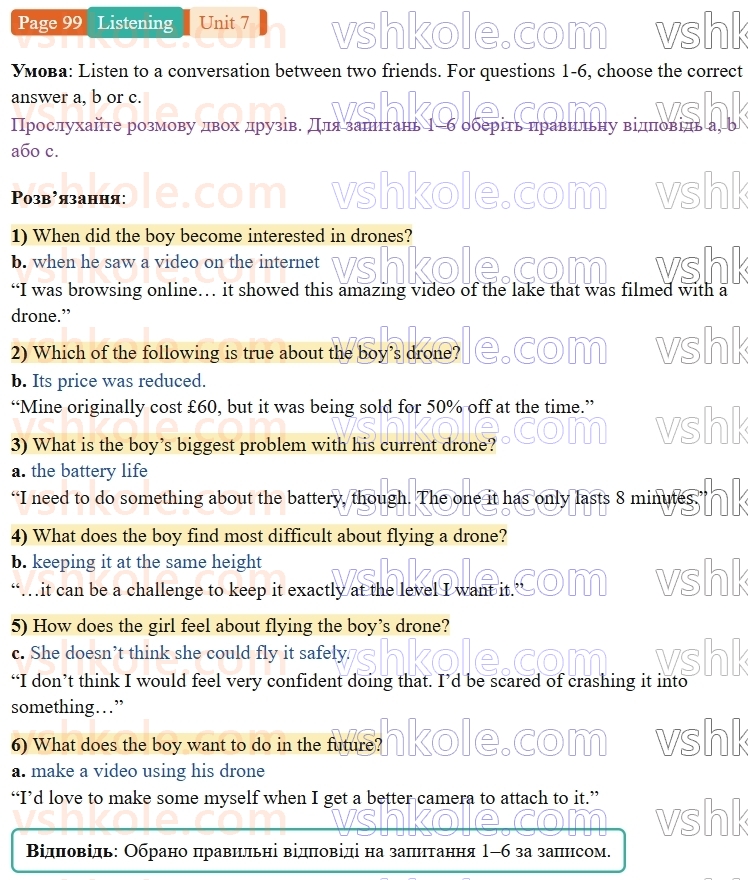 Page 99 Listening Unit 7

Умова: Listen to a conversation between two friends. For questions 1-6, choose the correct answer a, b or c.

Прослухайте розмову двох друзів. Для запитань 1–6 оберіть правильну відповідь a, b або c.

Розв'язання:

1) When did the boy become interested in drones?
b. when he saw a video on the internet
"I was browsing online… it showed this amazing video of the lake that was filmed with a drone."

2) Which of the following is true about the boy's drone?
b. Its price was reduced.
"Mine originally cost £60, but it was being sold for 50% off at the time."

3) What is the boy's biggest problem with his current drone?
a. the battery life
"I need to do something about the battery, though. The one it has only lasts 8 minutes."

4) What does the boy find most difficult about flying a drone?
b. keeping it at the same height
"…it can be a challenge to keep it exactly at the level I want it."

5) How does the girl feel about flying the boy's drone?
c. She doesn't think she could fly it safely.
"I don't think I would feel very confident doing that. I'd be scared of crashing it into something…"

6) What does the boy want to do in the future?
a. make a video using his drone
"I'd love to make some myself when I get a better camera to attach to it."

Відповідь: Обрано правильні відповіді на запитання 1–6 за записом.

vshkole.com